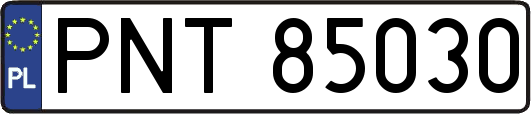 PL
PNT 85030